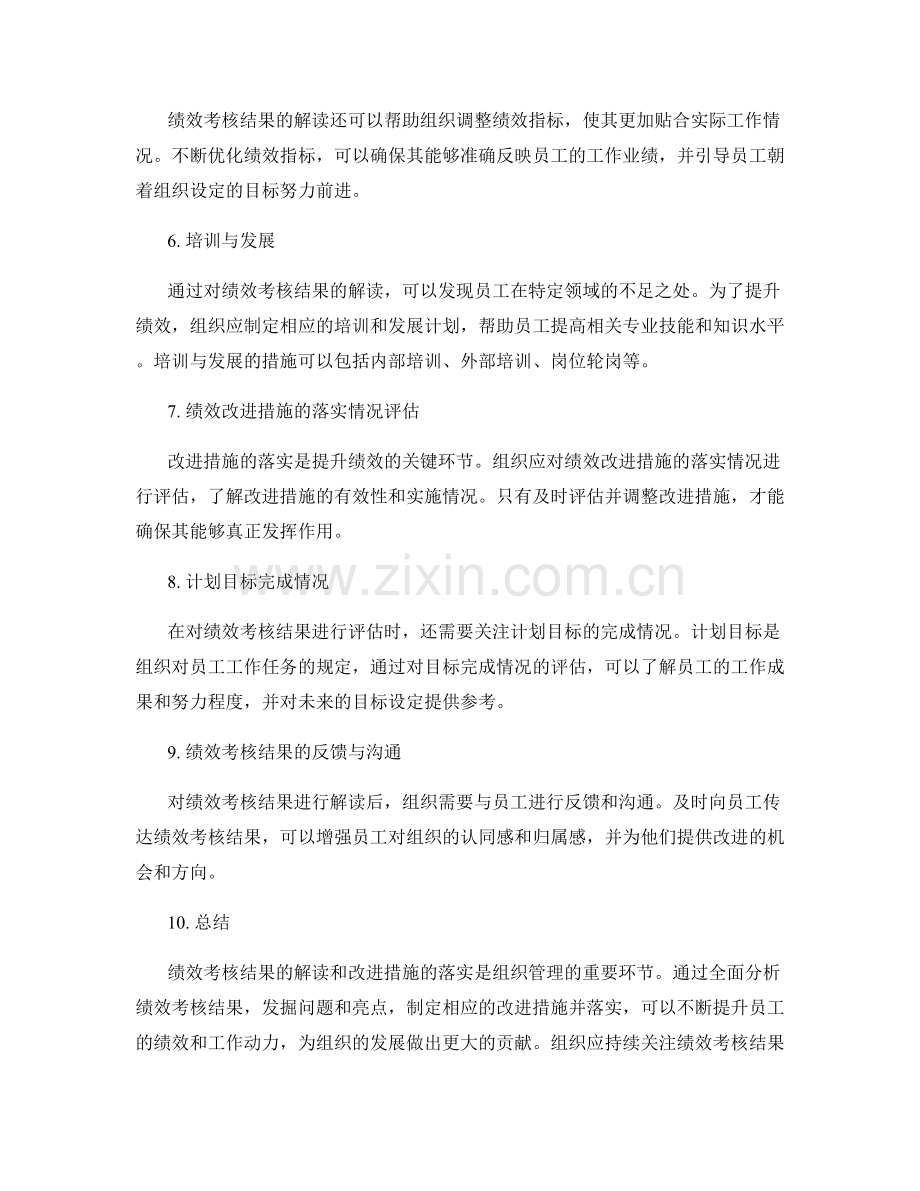 绩效考核结果的解读还可以帮助组织调整绩效指标，使其更加贴合实际工作情况。不断优化绩效指标，可以确保其能够准确反映员工的工作业绩，并引导员工朝着组织设定的目标努力前进。

6. 培训与发展

通过对绩效考核结果的解读，可以发现员工在特定领域的不足之处。为了提升绩效，组织应制定相应的培训和发展计划，帮助员工提高相关专业技能和知识水平。培训与发展的措施可以包括内部培训、外部培训、岗位轮岗等。

7. 绩效改进措施的落实情况评估

改进措施的落实是提升绩效的关键环节。组织应对绩效改进措施的落实情况进行评估，了解改进措施的有效性和实施情况。只有及时评估并调整改进措施，才能确保其能够真正发挥作用。

8. 计划目标完成情况

www.zixin.com.cn

在对绩效考核结果进行评估时，还需要关注计划目标的完成情况。计划目标是组织对员工工作任务的规定，通过对目标完成情况的评估，可以了解员工的工作成果和努力程度，并对未来的目标设定提供参考。

9. 绩效考核结果的反馈与沟通

对绩效考核结果进行解读后，组织需要与员工进行反馈和沟通。及时向员工传达绩效考核结果，可以增强员工对组织的认同感和归属感，并为他们提供改进的机会和方向。

10. 总结

绩效考核结果的解读和改进措施的落实是组织管理的重要环节。通过全面分析绩效考核结果，发掘问题和亮点，制定相应的改进措施并落实，可以不断提升员工的绩效和工作动力，为组织的发展做出更大的贡献。组织应持续关注绩效考核结果